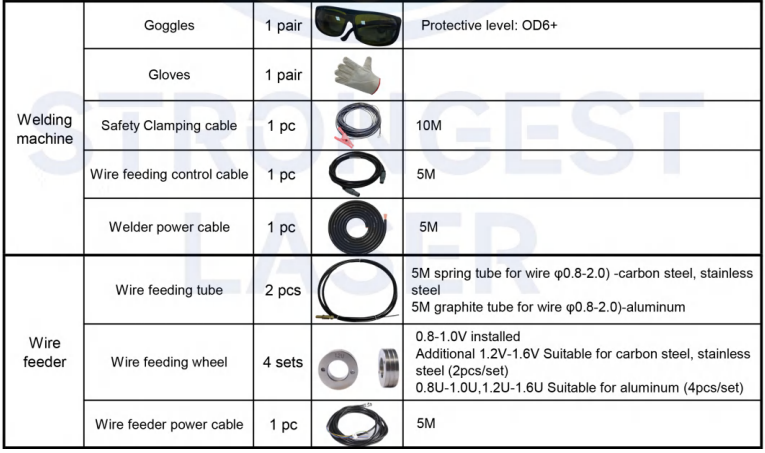 | Welding machine | Goggles | 1 pair | | Protective level: OD6+ |
|---|---|---|---|---|
| | Gloves | 1 pair | | |
| | Safety Clamping cable | 1 pc | | 10M |
| | Wire feeding control cable | 1 pc | | 5M |
| | Welder power cable | 1 pc | | 5M |
| Wire feeder | Wire feeding tube | 2 pcs | | 5M spring tube for wire φ0.8-2.0) -carbon steel, stainless steel 5M graphite tube for wire φ0.8-2.0)-aluminum |
| | Wire feeding wheel | 4 sets | | 0.8-1.0V installed Additional 1.2V-1.6V Suitable for carbon steel, stainless steel (2pcs/set) 0.8U-1.0U,1.2U-1.6U Suitable for aluminum (4pcs/set) |
| | Wire feeder power cable | 1 pc | | 5M |

STRONGEST LASER